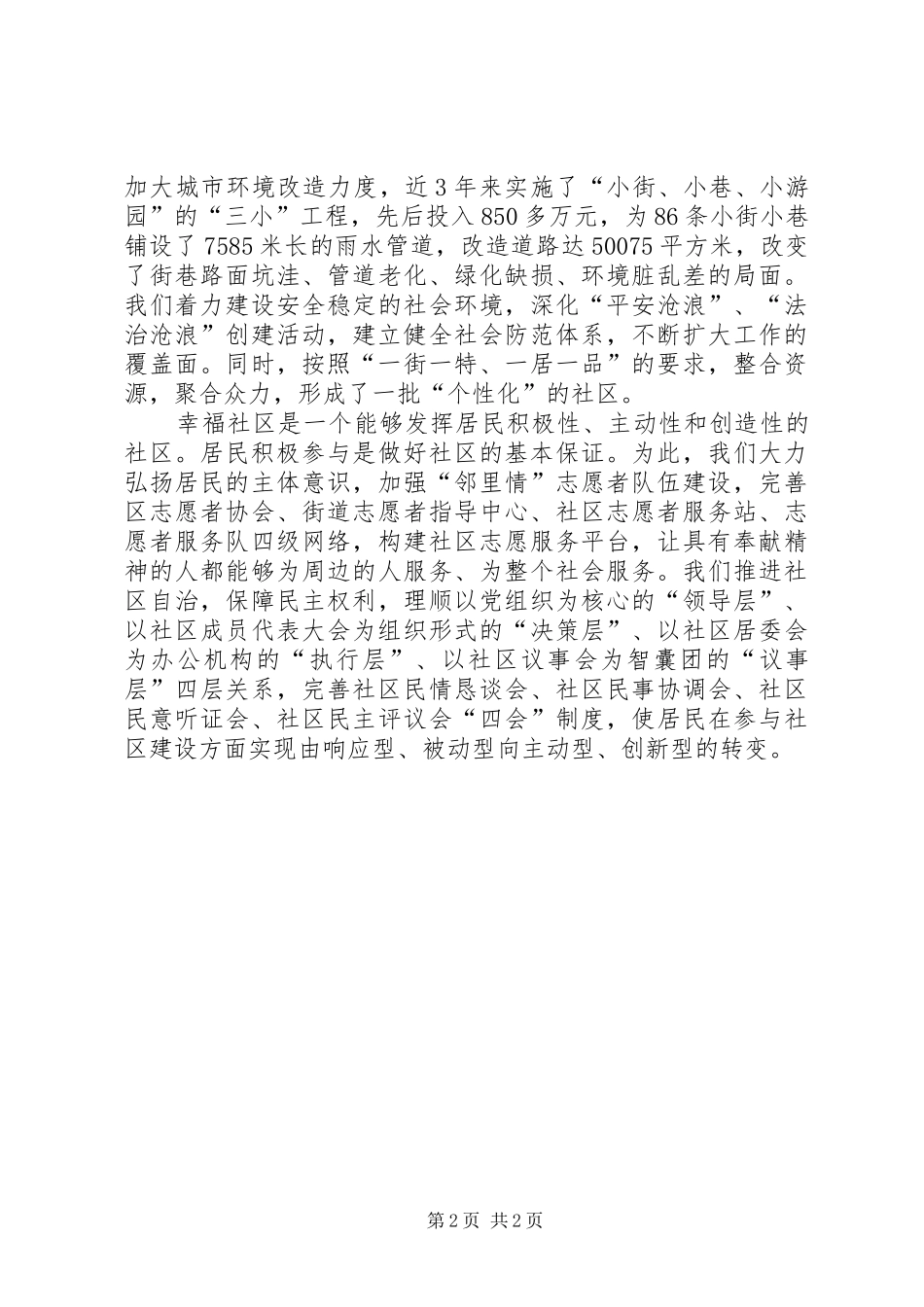 加大城市环境改造力度，近3年来实施了“小街、小巷、小游园”的“三小”工程，先后投入850多万元，为86条小街小巷铺设了7585米长的雨水管道，改造道路达50075平方米，改变了街巷路面坑洼、管道老化、绿化缺损、环境脏乱差的局面。我们着力建设安全稳定的社会环境，深化“平安沧浪”、“法治沧浪”创建活动，建立健全社会防范体系，不断扩大工作的覆盖面。同时，按照“一街一特、一居一品”的要求，整合资源，聚合众力，形成了一批“个性化”的社区。

幸福社区是一个能够发挥居民积极性、主动性和创造性的社区。居民积极参与是做好社区的基本保证。为此，我们大力弘扬居民的主体意识，加强“邻里情”志愿者队伍建设，完善区志愿者协会、街道志愿者指导中心、社区志愿者服务站、志愿者服务队四级网络，构建社区志愿服务平台，让具有奉献精神的人都能够为周边的人服务、为整个社会服务。我们推进社区自治，保障民主权利，理顺以党组织为核心的“领导层”、以社区成员代表大会为组织形式的“决策层”、以社区居委会为办公机构的“执行层”、以社区议事会为智囊团的“议事层”四层关系，完善社区民情恳谈会、社区民事协调会、社区民意听证会、社区民主评议会“四会”制度，使居民在参与社区建设方面实现由响应型、被动型向主动型、创新型的转变。

第2页 共2页